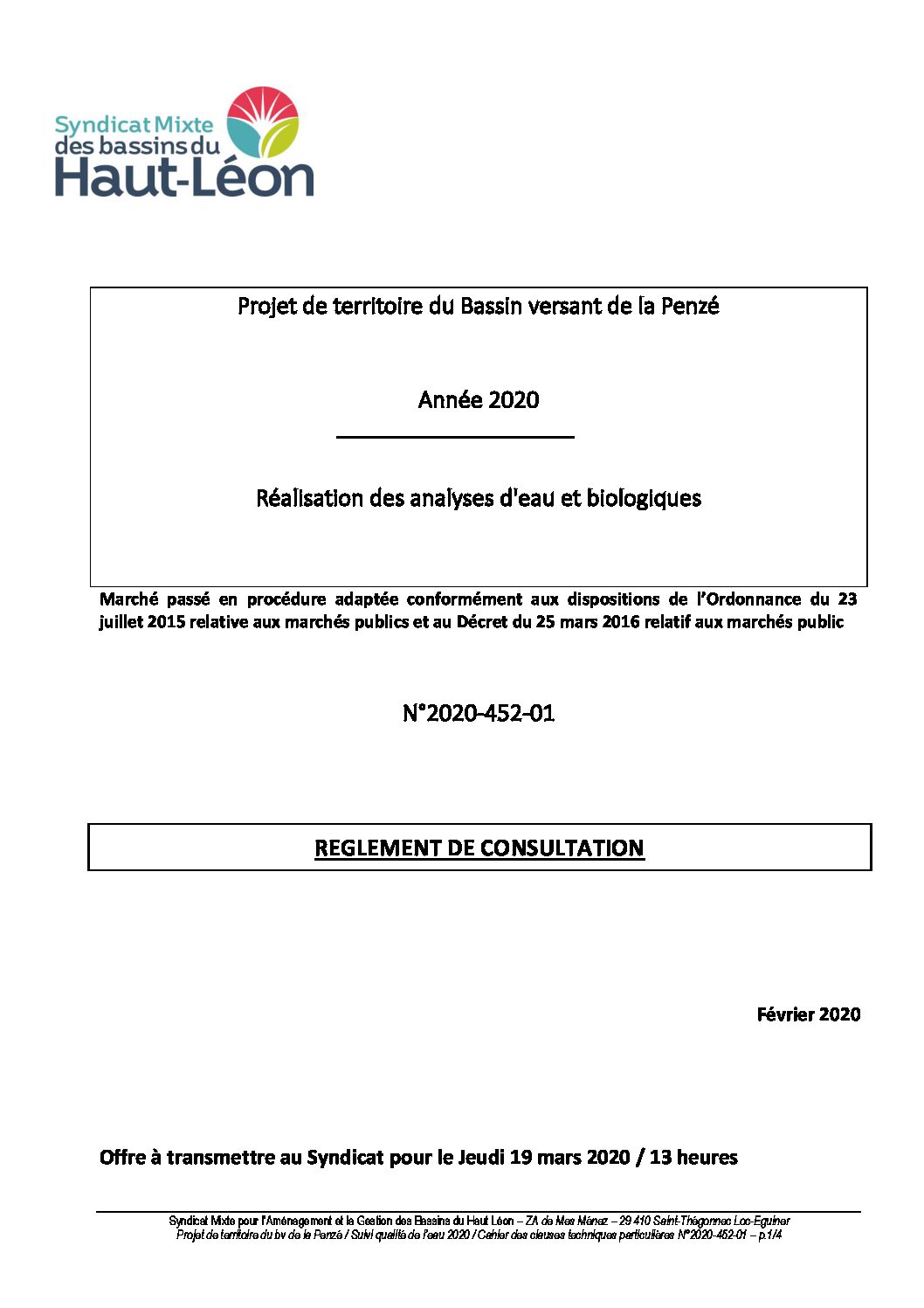 Syndicat Mixte des bassins du Haut-Léon

Projet de territoire du Bassin versant de la Penzé

Année 2020

Réalisation des analyses d'eau et biologiques

Marché passé en procédure adaptée conformément aux dispositions de l'Ordonnance du 23 juillet 2015 relative aux marchés publics et au Décret du 25 mars 2016 relatif aux marchés public

N°2020-452-01

REGLEMENT DE CONSULTATION

Février 2020

Offre à transmettre au Syndicat pour le Jeudi 19 mars 2020 / 13 heures

Syndicat Mixte pour l'Aménagement et la Gestion des Bassins du Haut Léon – ZA de Mes Ménez – 29 410 Saint-Thégonnec Loc-Eguiner
Projet de territoire du bv de la Penzé / Suivi qualité de l'eau 2020 / Cahier des clauses techniques particulières N°2020-452-01 – p.1/4